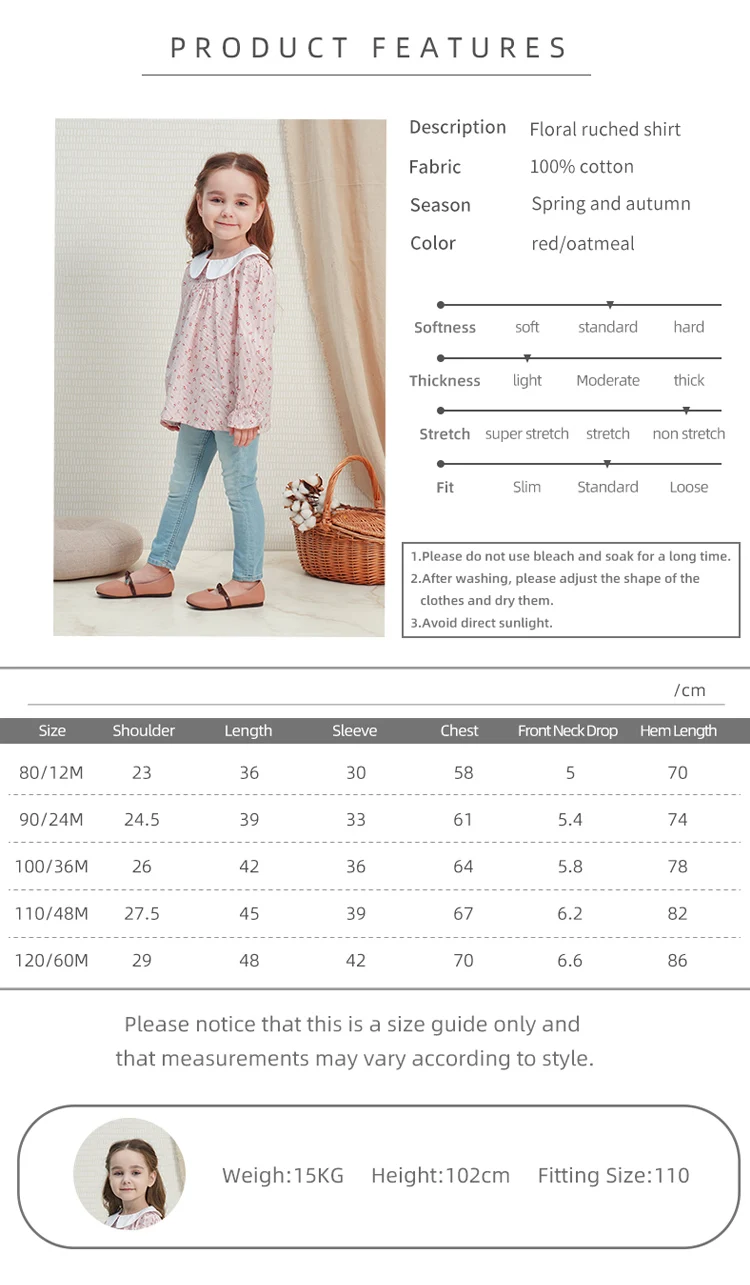 PRODUCT FEATURES

Description Floral ruched shirt
Fabric 100% cotton
Season Spring and autumn
Color red/oatmeal

Softness soft standard hard
Thickness light Moderate thick
Stretch super stretch stretch non stretch
Fit Slim Standard Loose

1.Please do not use bleach and soak for a long time.
2.After washing, please adjust the shape of the clothes and dry them.
3.Avoid direct sunlight.

/cm

| Size | Shoulder | Length | Sleeve | Chest | Front Neck Drop | Hem Length |
|---|---|---|---|---|---|---|
| 80/12M | 23 | 36 | 30 | 58 | 5 | 70 |
| 90/24M | 24.5 | 39 | 33 | 61 | 5.4 | 74 |
| 100/36M | 26 | 42 | 36 | 64 | 5.8 | 78 |
| 110/48M | 27.5 | 45 | 39 | 67 | 6.2 | 82 |
| 120/60M | 29 | 48 | 42 | 70 | 6.6 | 86 |

Please notice that this is a size guide only and that measurements may vary according to style.

Weigh:15KG Height:102cm Fitting Size:110